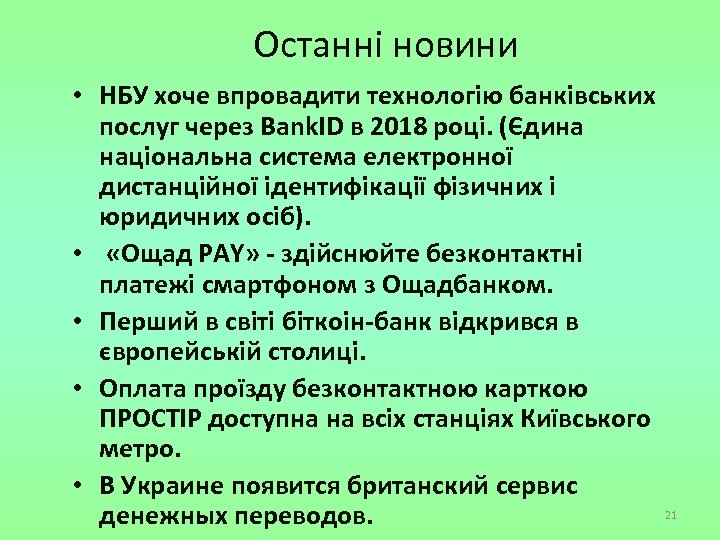 Останні новини

• НБУ хоче впровадити технологію банківських послуг через BankID в 2018 році. (Єдина національна система електронної дистанційної ідентифікації фізичних і юридичних осіб).

• «Ощад PAY» - здійснюйте безконтактні платежі смартфоном з Ощадбанком.

• Перший в світі біткоін-банк відкрився в європейській столиці.

• Оплата проїзду безконтактною карткою ПРОСТІР доступна на всіх станціях Київського метро.

• В Украине появится британский сервис денежных переводов.

21